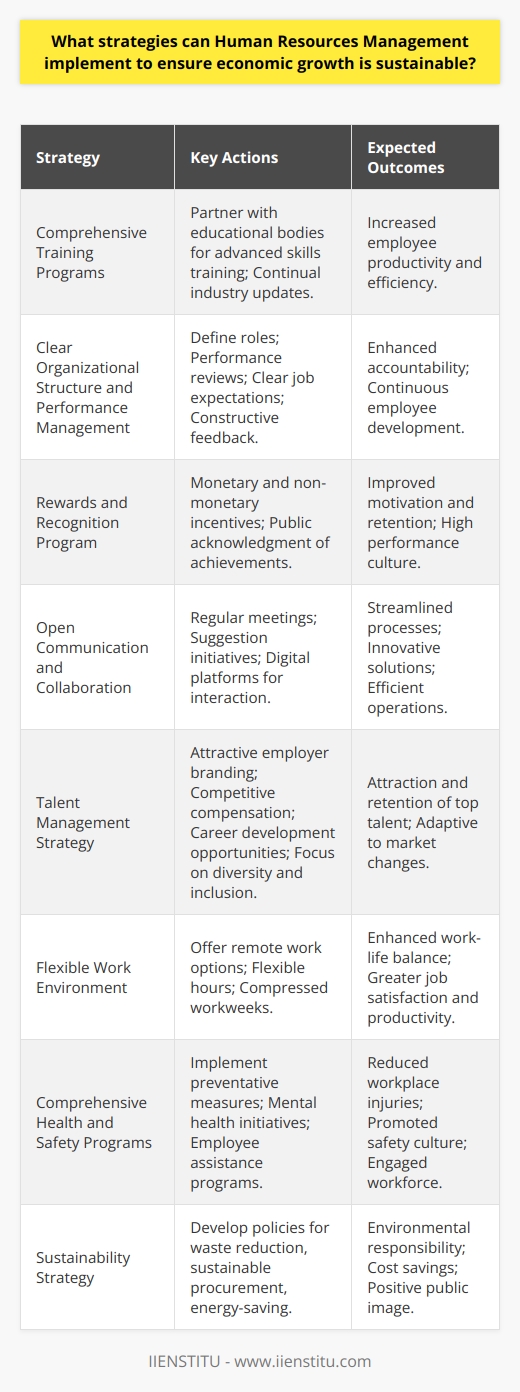 What strategies can Human Resources Management implement to ensure economic growth is sustainable?

| Strategy | Key Actions | Expected Outcomes |
|---|---|---|
| Comprehensive Training Programs | Partner with educational bodies for advanced skills training; Continual industry updates. | Increased employee productivity and efficiency. |
| Clear Organizational Structure and Performance Management | Define roles; Performance reviews; Clear job expectations; Constructive feedback. | Enhanced accountability; Continuous employee development. |
| Rewards and Recognition Program | Monetary and non-monetary incentives; Public acknowledgment of achievements. | Improved motivation and retention; High performance culture. |
| Open Communication and Collaboration | Regular meetings; Suggestion initiatives; Digital platforms for interaction. | Streamlined processes; Innovative solutions; Efficient operations. |
| Talent Management Strategy | Attractive employer branding; Competitive compensation; Career development opportunities; Focus on diversity and inclusion. | Attraction and retention of top talent; Adaptive to market changes. |
| Flexible Work Environment | Offer remote work options; Flexible hours; Compressed workweeks. | Enhanced work-life balance; Greater job satisfaction and productivity. |
| Comprehensive Health and Safety Programs | Implement preventative measures; Mental health initiatives; Employee assistance programs. | Reduced workplace injuries; Promoted safety culture; Engaged workforce. |
| Sustainability Strategy | Develop policies for waste reduction, sustainable procurement, energy-saving. | Environmental responsibility; Cost savings; Positive public image. |

IIENSTITU - www.iienstitu.com